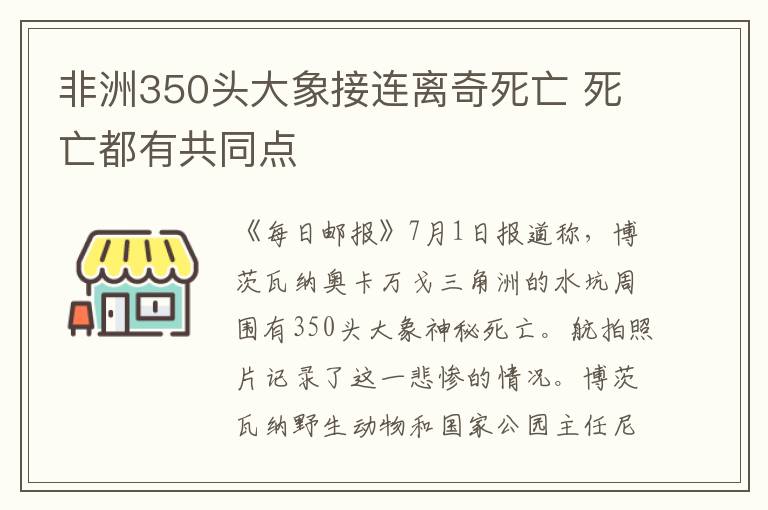 非洲350头大象接连离奇死亡 死亡都有共同点

《每日邮报》7月1日报道称，博茨瓦纳奥卡万戈三角洲的水坑周围有350头大象神秘死亡。航拍照片记录了这一悲惨的情况。博茨瓦纳野生动物和国家公园主任尼